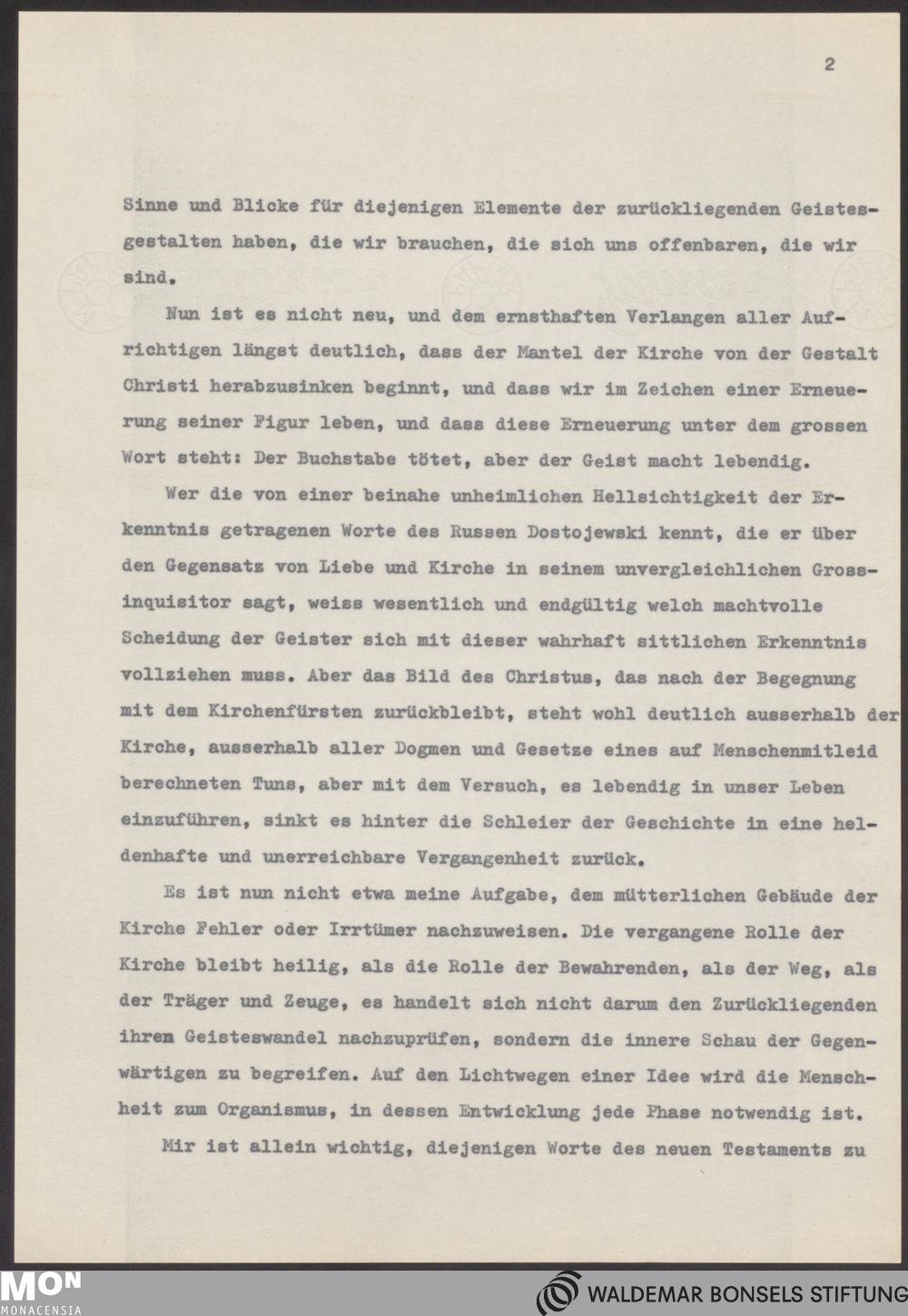 2

Sinne und Blicke für diejenigen Elemente der zurückliegenden Geistesgestalten haben, die wir brauchen, die sich uns offenbaren, die wir sind.

Nun ist es nicht neu, und dem ernsthaften Verlangen aller Aufrichtigen längst deutlich, dass der Mantel der Kirche von der Gestalt Christi herabzusinken beginnt, und dass wir im Zeichen einer Erneuerung seiner Figur leben, und dass diese Erneuerung unter dem grossen Wort steht: Der Buchstabe tötet, aber der Geist macht lebendig.

Wer die von einer beinahe unheimlichen Hellsichtigkeit der Erkenntnis getragenen Worte des Russen Dostojewski kennt, die er über den Gegensatz von Liebe und Kirche in seinem unvergleichlichen Grossinquisitor sagt, weiss wesentlich und endgültig welch machtvolle Scheidung der Geister sich mit dieser wahrhaft sittlichen Erkenntnis vollziehen muss. Aber das Bild des Christus, das nach der Begegnung mit dem Kirchenfürsten zurückbleibt, steht wohl deutlich ausserhalb der Kirche, ausserhalb aller Dogmen und Gesetze eines auf Menschenmitleid berechneten Tuns, aber mit dem Versuch, es lebendig in unser Leben einzuführen, sinkt es hinter die Schleier der Geschichte in eine heldenhafte und unerreichbare Vergangenheit zurück.

Es ist nun nicht etwa meine Aufgabe, dem mütterlichen Gebäude der Kirche Fehler oder Irrtümer nachzuweisen. Die vergangene Rolle der Kirche bleibt heilig, als die Rolle der Bewahrenden, als der Weg, als der Träger und Zeuge, es handelt sich nicht darum den Zurückliegenden ihren Geisteswandel nachzuprüfen, sondern die innere Schau der Gegenwärtigen zu begreifen. Auf den Lichtwegen einer Idee wird die Menschheit zum Organismus, in dessen Entwicklung jede Phase notwendig ist.

Mir ist allein wichtig, diejenigen Worte des neuen Testaments zu

MON MONACENSIA

WALDEMAR BONSELS STIFTUNG